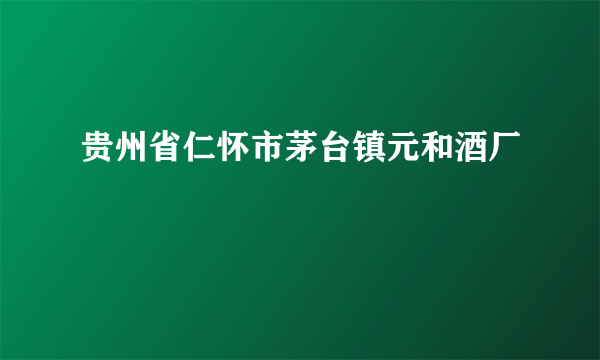 贵州省仁怀市茅台镇元和酒厂